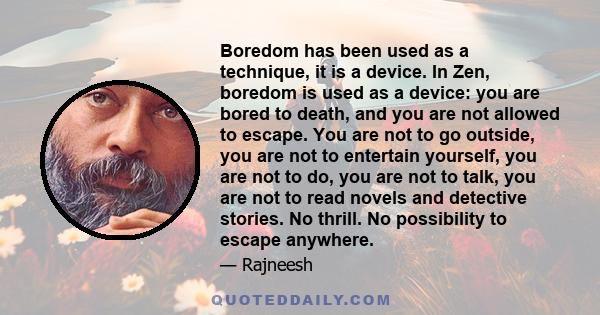 Boredom has been used as a technique, it is a device. In Zen, boredom is used as a device: you are bored to death, and you are not allowed to escape. You are not to go outside, you are not to entertain yourself, you are not to do, you are not to talk, you are not to read novels and detective stories. No thrill. No possibility to escape anywhere.

— Rajneesh

QUOTEDDAILY.COM